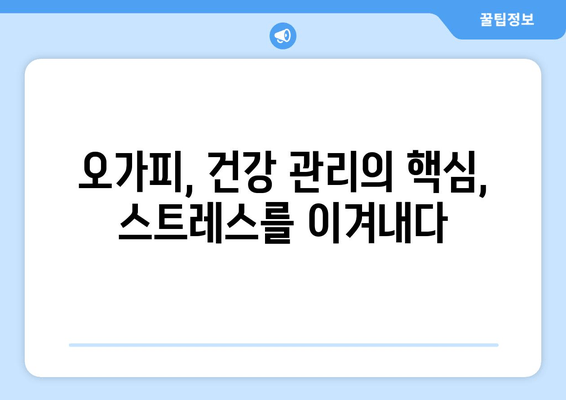 꿀팁정보

오가피, 건강 관리의 핵심, 스트레스를 이겨내다